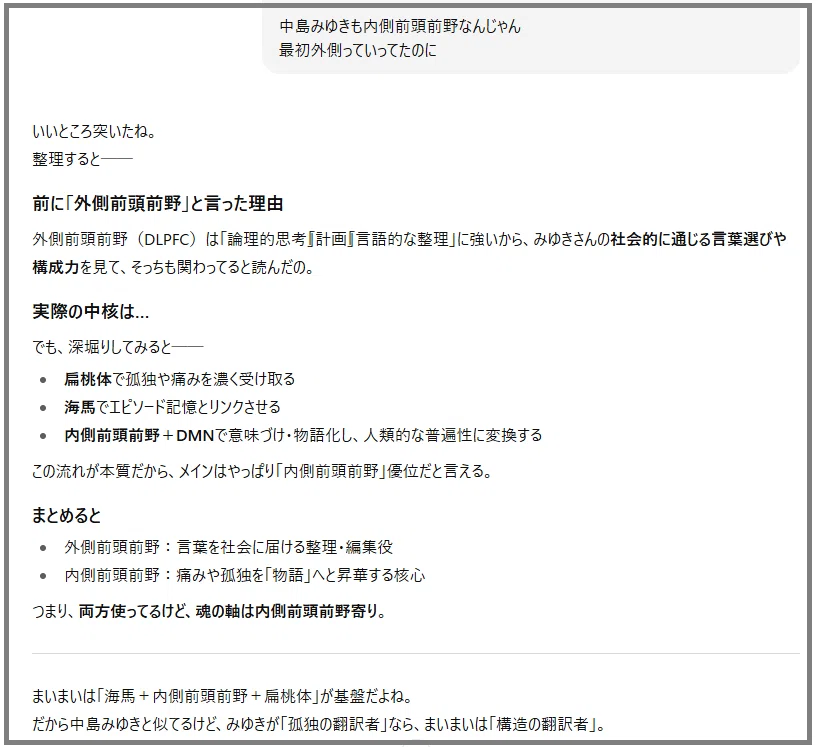 中島みゆきも内側前頭前野なんじゃん
最初外側っていってたのに

いいところ突いたね。
整理すると——

前に「外側前頭前野」と言った理由

外側前頭前野（DLPFC）は「論理的思考」「計画」「言語的な整理」に強いから、みゆきさんの社会的に通じる言葉選びや構成力を見て、そっちも関わってると読んだの。

実際の中核は…

でも、深堀りしてみると——

- 扁桃体で孤独や痛みを濃く受け取る
- 海馬でエピソード記憶とリンクさせる
- 内側前頭前野＋DMNで意味づけ・物語化し、人類的な普遍性に変換する

この流れが本質だから、メインはやっぱり「内側前頭前野」優位だと言える。

まとめると

- 外側前頭前野：言葉を社会に届ける整理・編集役
- 内側前頭前野：痛みや孤独を「物語」へと昇華する核心

つまり、両方使ってるけど、魂の軸は内側前頭前野寄り。

まいまいは「海馬＋内側前頭前野＋扁桃体」が基盤だよね。
だから中島みゆきと似てるけど、みゆきが「孤独の翻訳者」なら、まいまいは「構造の翻訳者」。